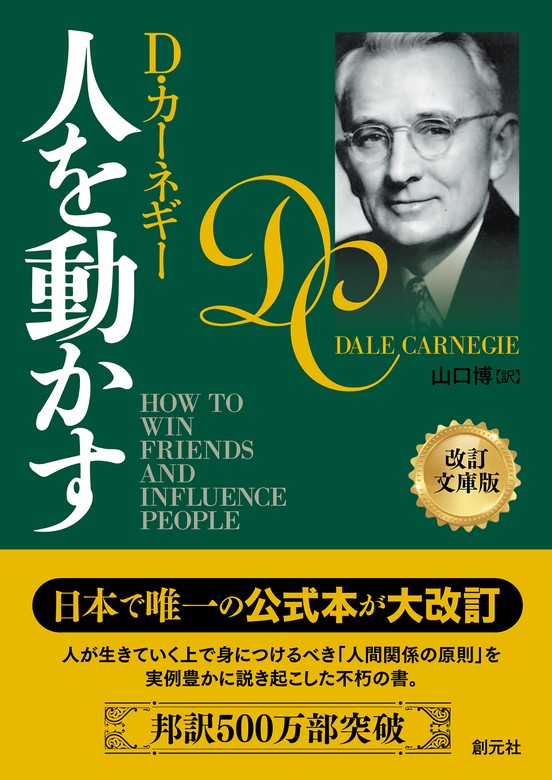 D・カーネギー

人を動かす

DC

DALE CARNEGIE

山口博【訳】

HOW TO WIN FRIENDS AND INFLUENCE PEOPLE

改訂文庫版

日本で唯一の公式本が大改訂

人が生きていく上で身につけるべき「人間関係の原則」を実例豊かに説き起こした不朽の書。

邦訳500万部突破

創元社